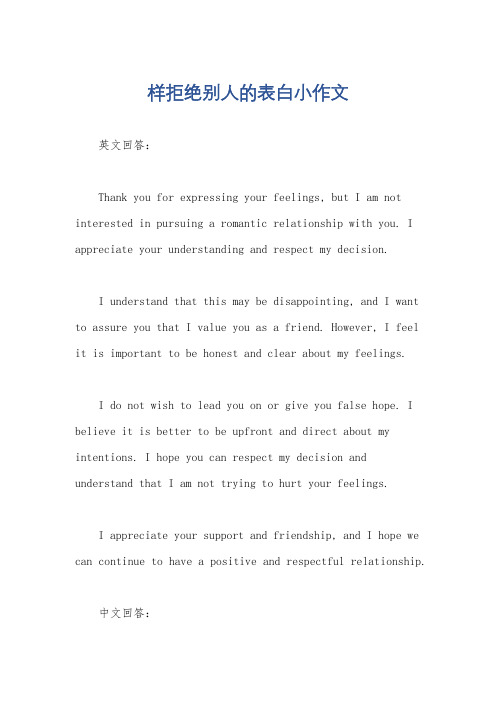 样拒绝别人的表白小作文

英文回答：

Thank you for expressing your feelings, but I am not interested in pursuing a romantic relationship with you. I appreciate your understanding and respect my decision.

I understand that this may be disappointing, and I want to assure you that I value you as a friend. However, I feel it is important to be honest and clear about my feelings.

I do not wish to lead you on or give you false hope. I believe it is better to be upfront and direct about my intentions. I hope you can respect my decision and understand that I am not trying to hurt your feelings.

I appreciate your support and friendship, and I hope we can continue to have a positive and respectful relationship.

中文回答：